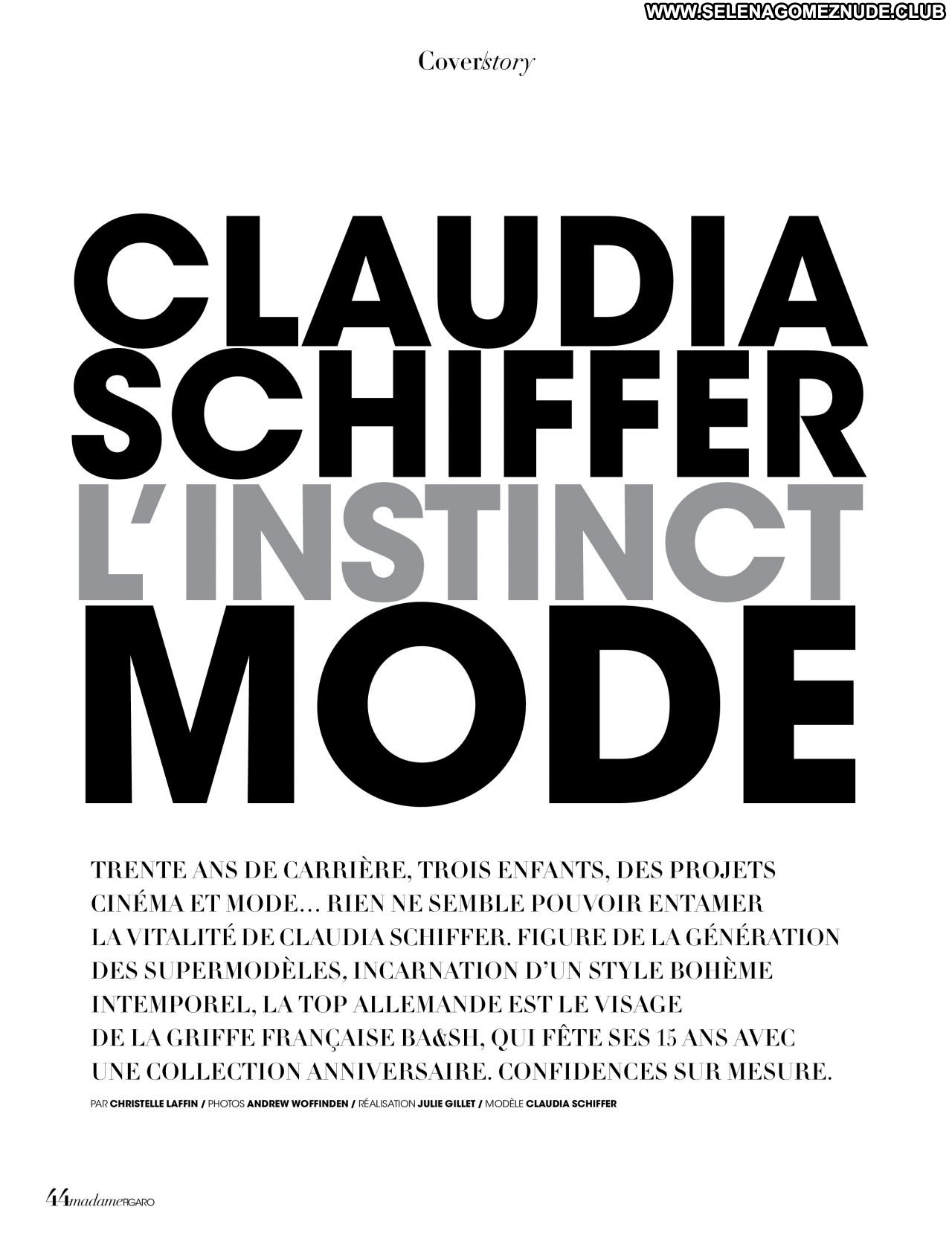 WWW.SELENAGOMEZNUDE.CLUB

Cover/story

CLAUDIA SCHIFFER L'INSTINCT MODE

TRENTE ANS DE CARRIÈRE, TROIS ENFANTS, DES PROJETS CINÉMA ET MODE… RIEN NE SEMBLE POUVOIR ENTAMER LA VITALITÉ DE CLAUDIA SCHIFFER. FIGURE DE LA GÉNÉRATION DES SUPERMODÈLES, INCARNATION D'UN STYLE BOHÈME INTEMPOREL, LA TOP ALLEMANDE EST LE VISAGE DE LA GRIFFE FRANÇAISE BA&SH, QUI FÊTE SES 15 ANS AVEC UNE COLLECTION ANNIVERSAIRE. CONFIDENCES SUR MESURE.

PAR CHRISTELLE LAFFIN / PHOTOS ANDREW WOFFINDEN / RÉALISATION JULIE GILLET / MODÈLE CLAUDIA SCHIFFER

44 madame FIGARO